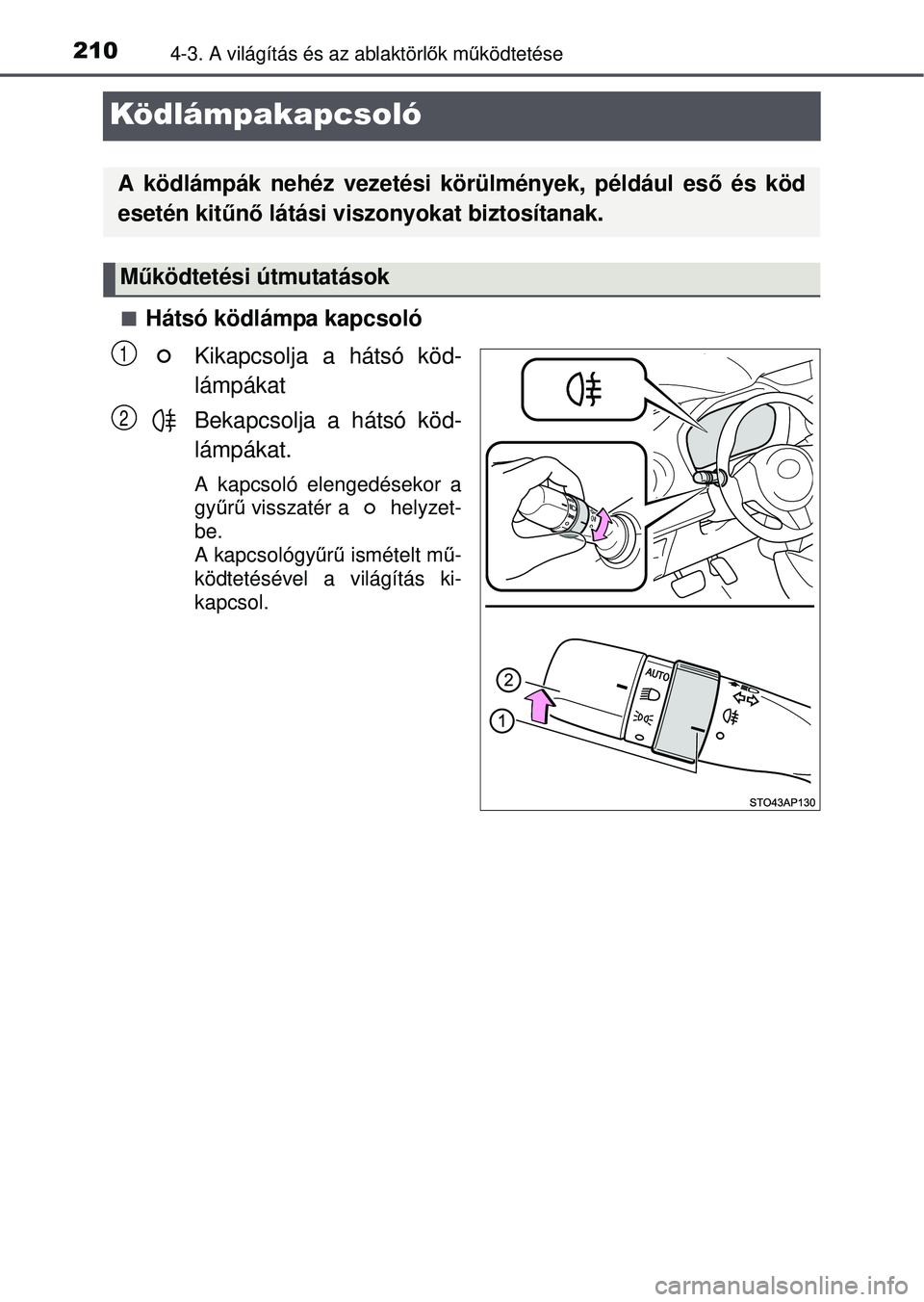 210 4-3. A világítás és az ablaktörlők működtetése

Ködlámpakapcsoló

A ködlámpák nehéz vezetési körülmények, például eső és köd esetén kitűnő látási viszonyokat biztosítanak.

Működtetési útmutatások

■ Hátsó ködlámpa kapcsoló

1 Kikapcsolja a hátsó ködlámpákat

2 Bekapcsolja a hátsó ködlámpákat.

A kapcsoló elengedésekor a gyűrű visszatér a helyzetbe.
A kapcsológyűrű ismételt működtetésével a világítás kikapcsol.

AUTO

2

1

STO43AP130

carmanualsonline.info